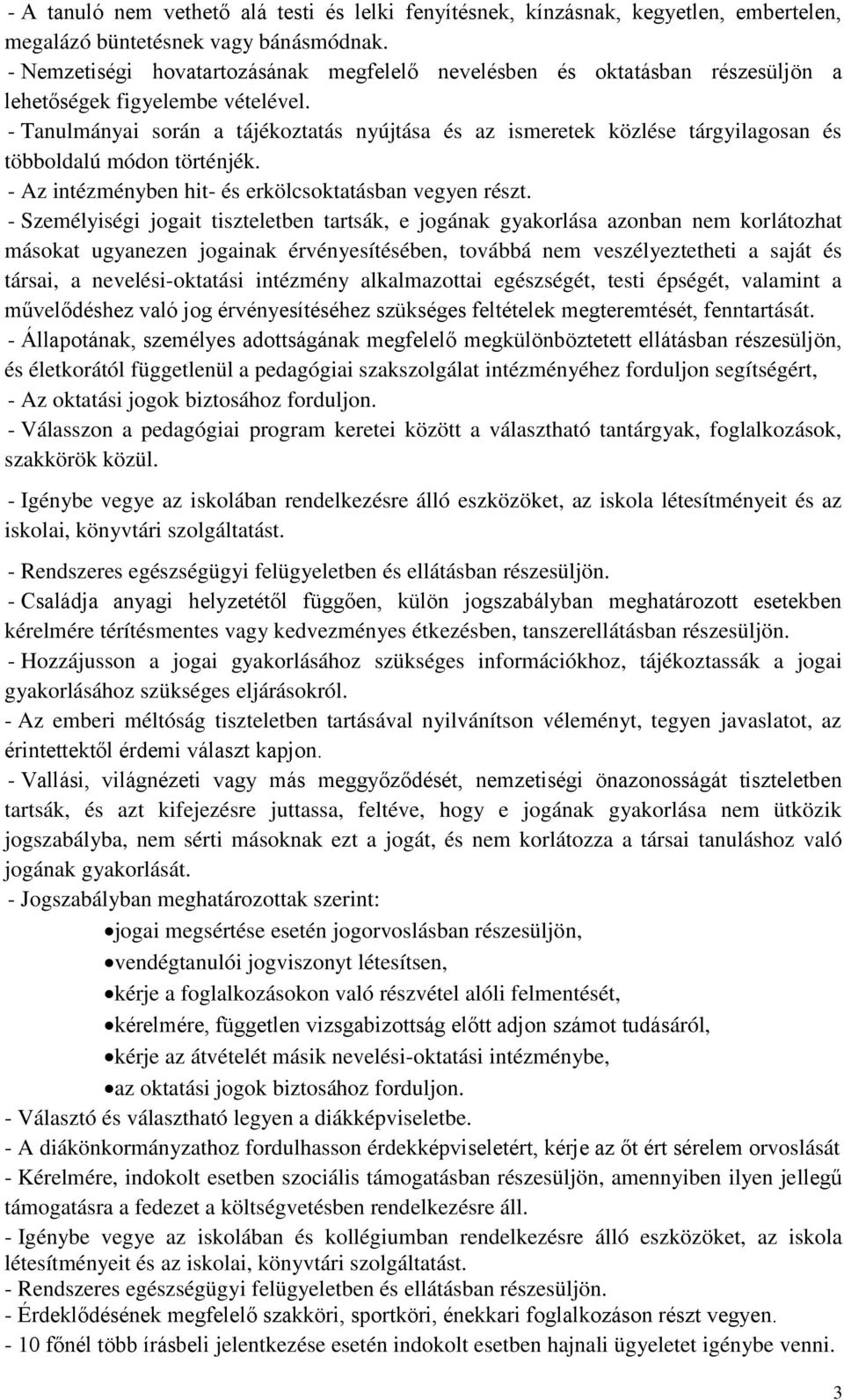 - A tanuló nem vethető alá testi és lelki fenyítésnek, kínzásnak, kegyetlen, embertelen, megalázó büntetésnek vagy bánásmódnak.
- Nemzetiségi hovatartozásának megfelelő nevelésben és oktatásban részesüljön a lehetőségek figyelembe vételével.
- Tanulmányai során a tájékoztatás nyújtása és az ismeretek közlése tárgyilagosan és többoldalú módon történjék.
- Az intézményben hit- és erkölcsoktatásban vegyen részt.
- Személyiségi jogait tiszteletben tartsák, e jogának gyakorlása azonban nem korlátozhat másokat ugyanezen jogainak érvényesítésében, továbbá nem veszélyeztetheti a saját és társai, a nevelési-oktatási intézmény alkalmazottai egészségét, testi épségét, valamint a művelődéshez való jog érvényesítéséhez szükséges feltételek megteremtését, fenntartását.
- Állapotának, személyes adottságának megfelelő megkülönböztetett ellátásban részesüljön, és életkorától függetlenül a pedagógiai szakszolgálat intézményéhez forduljon segítségért,
- Az oktatási jogok biztosához forduljon.
- Válasszon a pedagógiai program keretei között a választható tantárgyak, foglalkozások, szakkörök közül.

- Igénybe vegye az iskolában rendelkezésre álló eszközöket, az iskola létesítményeit és az iskolai, könyvtári szolgáltatást.

- Rendszeres egészségügyi felügyeletben és ellátásban részesüljön.
- Családja anyagi helyzetétől függően, külön jogszabályban meghatározott esetekben kérelmére térítésmentes vagy kedvezményes étkezésben, tanszerellátásban részesüljön.
- Hozzájusson a jogai gyakorlásához szükséges információkhoz, tájékoztassák a jogai gyakorlásához szükséges eljárásokról.
- Az emberi méltóság tiszteletben tartásával nyilvánítson véleményt, tegyen javaslatot, az érintettektől érdemi választ kapjon.
- Vallási, világnézeti vagy más meggyőződését, nemzetiségi önazonosságát tiszteletben tartsák, és azt kifejezésre juttassa, feltéve, hogy e jogának gyakorlása nem ütközik jogszabályba, nem sérti másoknak ezt a jogát, és nem korlátozza a társai tanuláshoz való jogának gyakorlását.
- Jogszabályban meghatározottak szerint:
• jogai megsértése esetén jogorvoslásban részesüljön,
• vendégtanulói jogviszonyt létesítsen,
• kérje a foglalkozásokon való részvétel alóli felmentését,
• kérelmére, független vizsgabizottság előtt adjon számot tudásáról,
• kérje az átvételét másik nevelési-oktatási intézménybe,
• az oktatási jogok biztosához forduljon.
- Választó és választható legyen a diákképviseletbe.
- A diákönkormányzathoz fordulhasson érdekképviseletért, kérje az őt ért sérelem orvoslását
- Kérelmére, indokolt esetben szociális támogatásban részesüljön, amennyiben ilyen jellegű támogatásra a fedezet a költségvetésben rendelkezésre áll.
- Igénybe vegye az iskolában és kollégiumban rendelkezésre álló eszközöket, az iskola létesítményeit és az iskolai, könyvtári szolgáltatást.
- Rendszeres egészségügyi felügyeletben és ellátásban részesüljön.
- Érdeklődésének megfelelő szakköri, sportköri, énekkari foglalkozáson részt vegyen.
- 10 főnél több írásbeli jelentkezése esetén indokolt esetben hajnali ügyeletet igénybe venni.

3